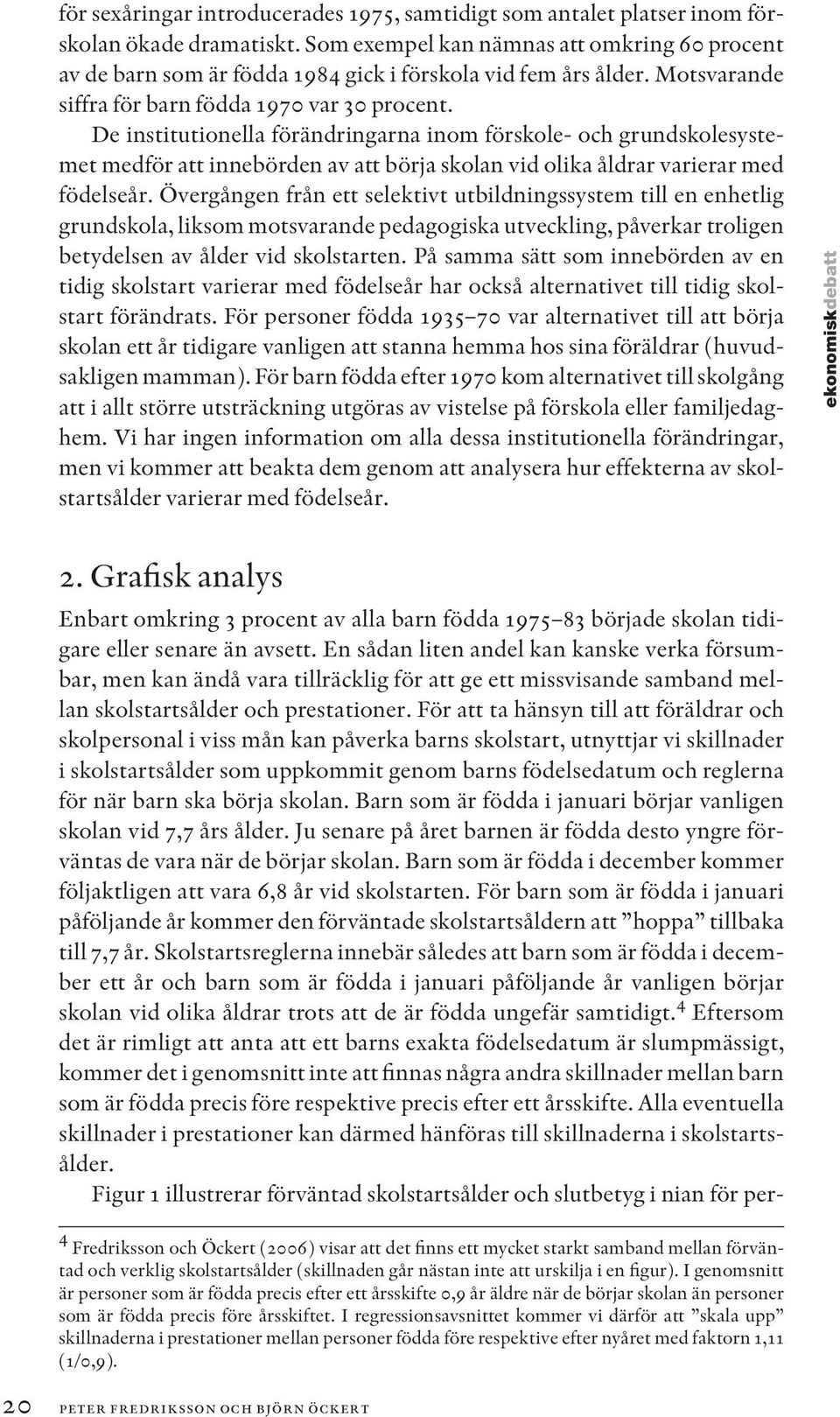 för sexåringar introducerades 1975, samtidigt som antalet platser inom förskolan ökade dramatiskt. Som exempel kan nämnas att omkring 60 procent av de barn som är födda 1984 gick i förskola vid fem års ålder. Motsvarande siffra för barn födda 1970 var 30 procent.

De institutionella förändringarna inom förskole- och grundskolesystemet medför att innebörden av att börja skolan vid olika åldrar varierar med födelseår. Övergången från ett selektivt utbildningssystem till en enhetlig grundskola, liksom motsvarande pedagogiska utveckling, påverkar troligen betydelsen av ålder vid skolstarten. På samma sätt som innebörden av en tidig skolstart varierar med födelseår har också alternativet till tidig skolstart förändrats. För personer födda 1935–70 var alternativet till att börja skolan ett år tidigare vanligen att stanna hemma hos sina föräldrar (huvudsakligen mamman). För barn födda efter 1970 kom alternativet till skolgång att i allt större utsträckning utgöras av vistelse på förskola eller familjedaghem. Vi har ingen information om alla dessa institutionella förändringar, men vi kommer att beakta dem genom att analysera hur effekterna av skolstartsålder varierar med födelseår.

ekonomiskdebatt

2. Grafisk analys

Enbart omkring 3 procent av alla barn födda 1975–83 började skolan tidigare eller senare än avsett. En sådan liten andel kan kanske verka försumbar, men kan ändå vara tillräcklig för att ge ett missvisande samband mellan skolstartsålder och prestationer. För att ta hänsyn till att föräldrar och skolpersonal i viss mån kan påverka barns skolstart, utnyttjar vi skillnader i skolstartsålder som uppkommit genom barns födelsedatum och reglerna för när barn ska börja skolan. Barn som är födda i januari börjar vanligen skolan vid 7,7 års ålder. Ju senare på året barnen är födda desto yngre förväntas de vara när de börjar skolan. Barn som är födda i december kommer följaktligen att vara 6,8 år vid skolstarten. För barn som är födda i januari påföljande år kommer den förväntade skolstartsåldern att ”hoppa” tillbaka till 7,7 år. Skolstartsreglerna innebär således att barn som är födda i december ett år och barn som är födda i januari påföljande år vanligen börjar skolan vid olika åldrar trots att de är födda ungefär samtidigt.$^4$ Eftersom det är rimligt att anta att ett barns exakta födelsedatum är slumpmässigt, kommer det i genomsnitt inte att finnas några andra skillnader mellan barn som är födda precis före respektive precis efter ett årsskifte. Alla eventuella skillnader i prestationer kan därmed hänföras till skillnaderna i skolstartsålder.

Figur 1 illustrerar förväntad skolstartsålder och slutbetyg i nian för per-

$^4$ Fredriksson och Öckert (2006) visar att det finns ett mycket starkt samband mellan förväntad och verklig skolstartsålder (skillnaden går nästan inte att urskilja i en figur). I genomsnitt är personer som är födda precis efter ett årsskifte 0,9 år äldre när de börjar skolan än personer som är födda precis före årsskiftet. I regressionsavsnittet kommer vi därför att ”skala upp” skillnaderna i prestationer mellan personer födda före respektive efter nyåret med faktorn 1,11 (1/0,9).

20 PETER FREDRIKSSON OCH BJÖRN ÖCKERT